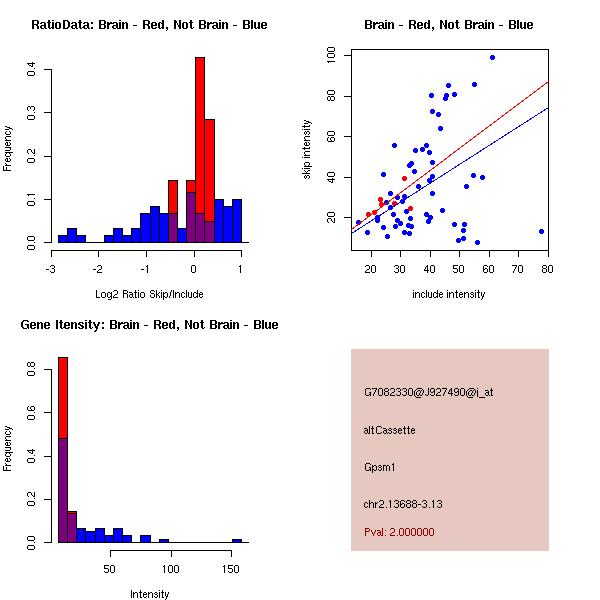 RatioData: Brain - Red, Not Brain - Blue

Frequency

0.0
0.1
0.2
0.3
0.4

-3 -2 -1 0 1

Log2 Ratio Skip/Include

Brain - Red, Not Brain - Blue

skip intensity

20
40
60
80
100

20 30 40 50 60 70 80

include intensity

Gene Itensity: Brain - Red, Not Brain - Blue

Frequency

0.0
0.2
0.4
0.6
0.8

50 100 150

Intensity

G7082330@J927490@i_at

altCassette

Gpsm1

chr2.13688-3.13

Pval: 2.000000